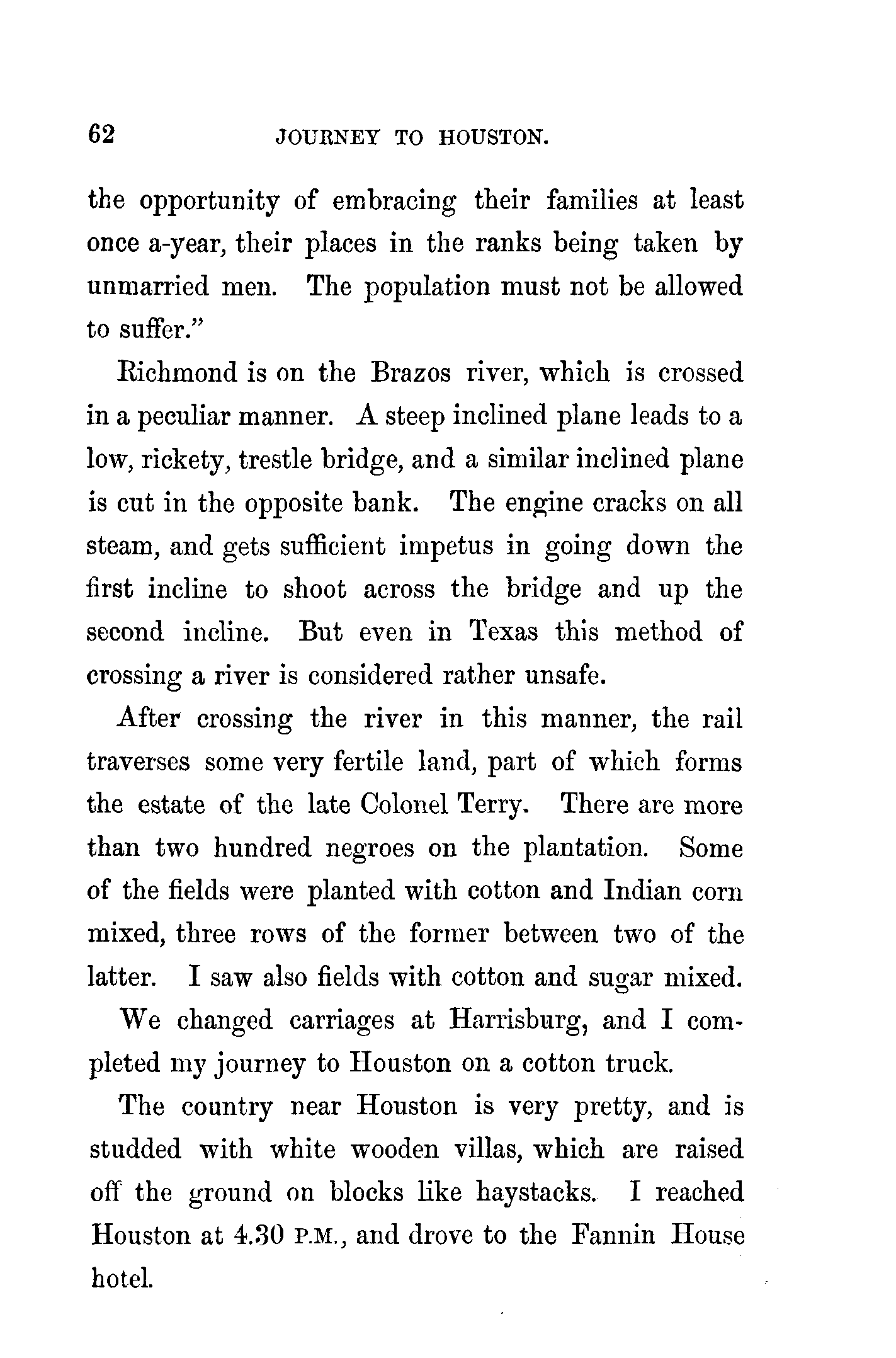 62 JOURNEY TO HOUSTON.

the opportunity of embracing their families at least once a-year, their places in the ranks being taken by unmarried men. The population must not be allowed to suffer."

Richmond is on the Brazos river, which is crossed in a peculiar manner. A steep inclined plane leads to a low, rickety, trestle bridge, and a similar inclined plane is cut in the opposite bank. The engine cracks on all steam, and gets sufficient impetus in going down the first incline to shoot across the bridge and up the second incline. But even in Texas this method of crossing a river is considered rather unsafe.

After crossing the river in this manner, the rail traverses some very fertile land, part of which forms the estate of the late Colonel Terry. There are more than two hundred negroes on the plantation. Some of the fields were planted with cotton and Indian corn mixed, three rows of the former between two of the latter. I saw also fields with cotton and sugar mixed.

We changed carriages at Harrisburg, and I completed my journey to Houston on a cotton truck.

The country near Houston is very pretty, and is studded with white wooden villas, which are raised off the ground on blocks like haystacks. I reached Houston at 4.30 P.M., and drove to the Fannin House hotel.